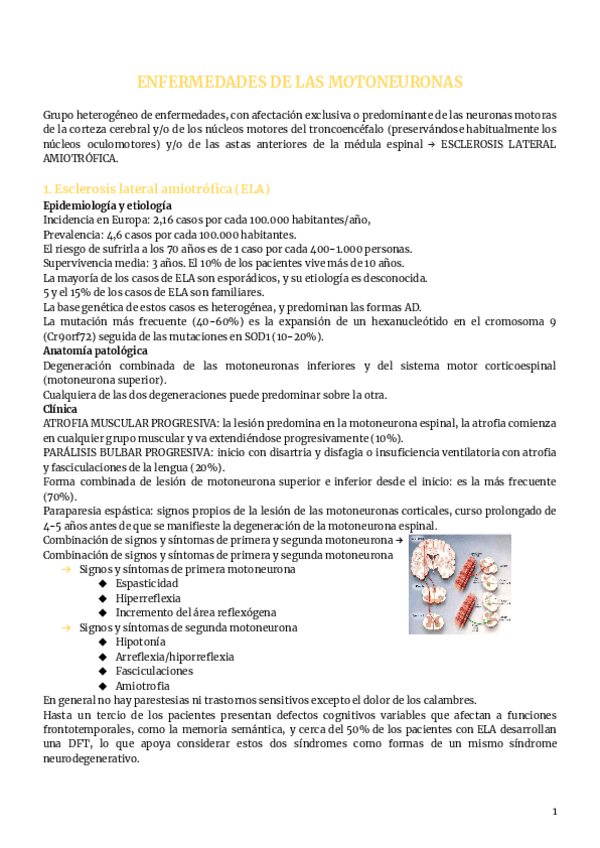 ENFERMEDADES DE LAS MOTONEURONAS

Grupo heterogéneo de enfermedades, con afectación exclusiva o predominante de las neuronas motoras de la corteza cerebral y/o de los núcleos motores del troncoencéfalo (preservándose habitualmente los núcleos oculomotores) y/o de las astas anteriores de la médula espinal → ESCLEROSIS LATERAL AMIOTRÓFICA.

1. Esclerosis lateral amiotrófica (ELA)

Epidemiología y etiología
Incidencia en Europa: 2,16 casos por cada 100.000 habitantes/año,
Prevalencia: 4,6 casos por cada 100.000 habitantes.
El riesgo de sufrirla a los 70 años es de 1 caso por cada 400-1.000 personas.
Supervivencia media: 3 años. El 10% de los pacientes vive más de 10 años.
La mayoría de los casos de ELA son esporádicos, y su etiología es desconocida.
5 y el 15% de los casos de ELA son familiares.
La base genética de estos casos es heterogénea, y predominan las formas AD.
La mutación más frecuente (40-60%) es la expansión de un hexanucleótido en el cromosoma 9 (Cr9orf72) seguida de las mutaciones en SOD1 (10-20%).

Anatomía patológica
Degeneración combinada de las motoneuronas inferiores y del sistema motor corticoespinal (motoneurona superior).
Cualquiera de las dos degeneraciones puede predominar sobre la otra.

Clínica
ATROFIA MUSCULAR PROGRESIVA: la lesión predomina en la motoneurona espinal, la atrofia comienza en cualquier grupo muscular y va extendiéndose progresivamente (10%).
PARÁLISIS BULBAR PROGRESIVA: inicio con disartria y disfagia o insuficiencia ventilatoria con atrofia y fasciculaciones de la lengua (20%).
Forma combinada de lesión de motoneurona superior e inferior desde el inicio: es la más frecuente (70%).
Paraparesia espástica: signos propios de la lesión de las motoneuronas corticales, curso prolongado de 4-5 años antes de que se manifieste la degeneración de la motoneurona espinal.
Combinación de signos y síntomas de primera y segunda motoneurona →
Combinación de signos y síntomas de primera y segunda motoneurona
→ Signos y síntomas de primera motoneurona
◆ Espasticidad
◆ Hiperreflexia
◆ Incremento del área reflexógena
→ Signos y síntomas de segunda motoneurona
◆ Hipotonía
◆ Arreflexia/hiporreflexia
◆ Fasciculaciones
◆ Amiotrofia
En general no hay parestesias ni trastornos sensitivos excepto el dolor de los calambres.
Hasta un tercio de los pacientes presentan defectos cognitivos variables que afectan a funciones frontotemporales, como la memoria semántica, y cerca del 50% de los pacientes con ELA desarrollan una DFT, lo que apoya considerar estos dos síndromes como formas de un mismo síndrome neurodegenerativo.

1